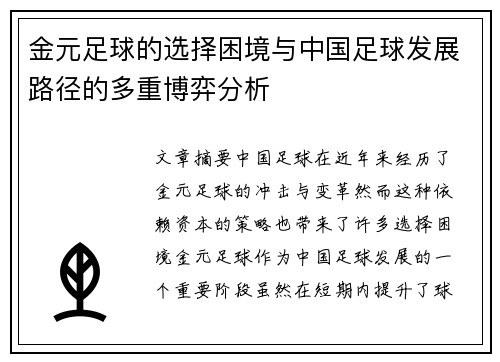 金元足球的选择困境与中国足球发展路径的多重博弈分析

文章摘要中国足球在近年来经历了金元足球的冲击与变革然而这种依赖资本的策略也带来了许多选择困境金元足球作为中国足球发展的一个重要阶段虽然在短期内提升了球